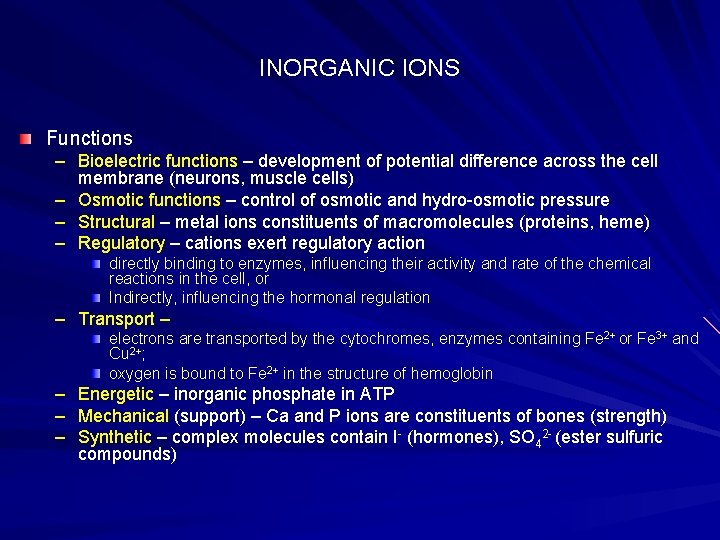 INORGANIC IONS

Functions

– Bioelectric functions – development of potential difference across the cell membrane (neurons, muscle cells)
– Osmotic functions – control of osmotic and hydro-osmotic pressure
– Structural – metal ions constituents of macromolecules (proteins, heme)
– Regulatory – cations exert regulatory action
  directly binding to enzymes, influencing their activity and rate of the chemical reactions in the cell, or
  Indirectly, influencing the hormonal regulation
– Transport –
  electrons are transported by the cytochromes, enzymes containing $Fe^{2+}$ or $Fe^{3+}$ and $Cu^{2+}$;
  oxygen is bound to $Fe^{2+}$ in the structure of hemoglobin
– Energetic – inorganic phosphate in ATP
– Mechanical (support) – Ca and P ions are constituents of bones (strength)
– Synthetic – complex molecules contain $I^-$ (hormones), $SO_4^{2-}$ (ester sulfuric compounds)